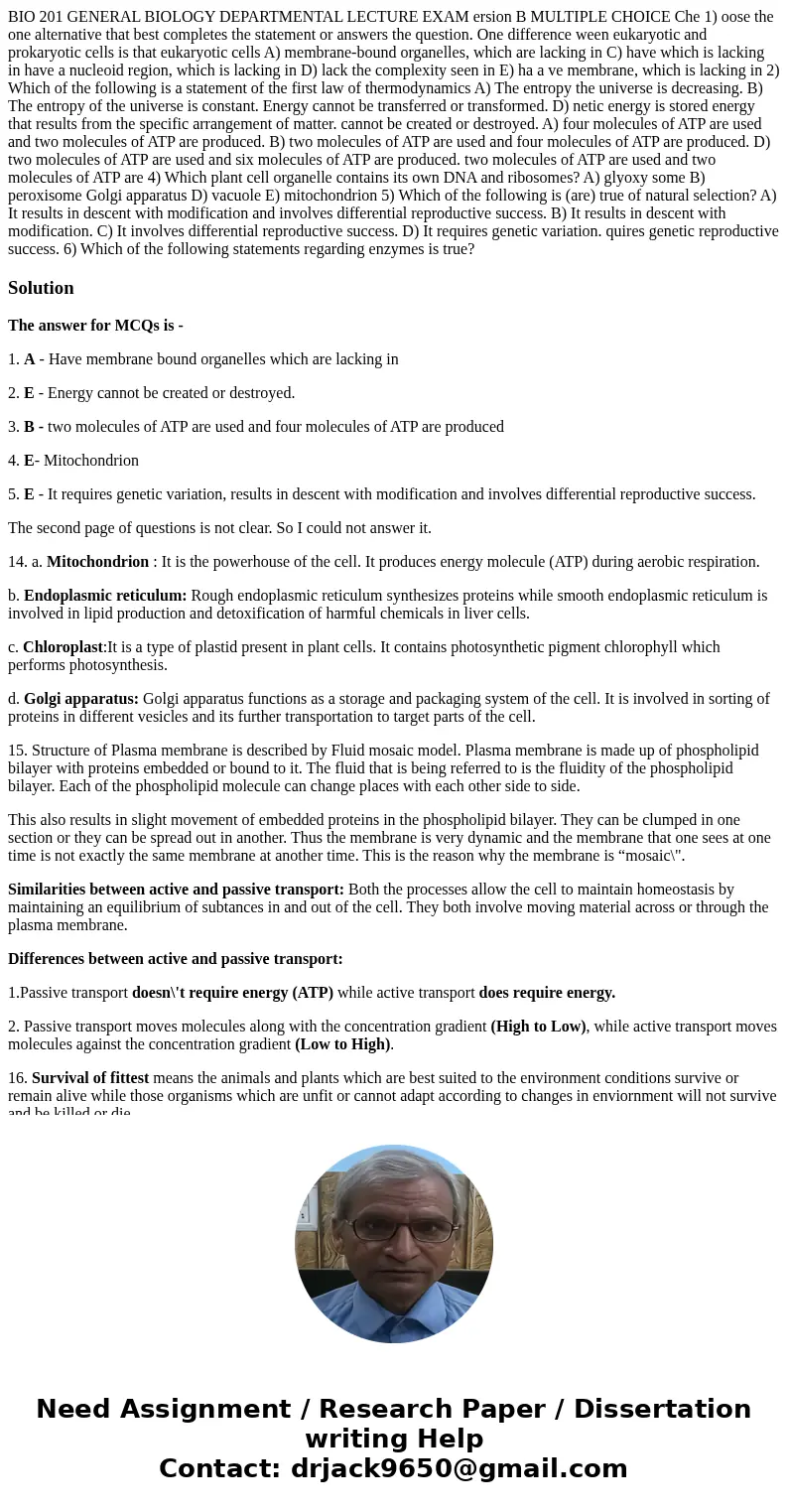 BIO 201 GENERAL BIOLOGY DEPARTMENTAL LECTURE EXAM ersion B MULTIPLE CHOICE Che 1) oose the one alternative that best completes the statement or answers the question. One difference ween eukaryotic and prokaryotic cells is that eukaryotic cells A) membrane-bound organelles, which are lacking in C) have which is lacking in have a nucleoid region, which is lacking in D) lack the complexity seen in E) ha a ve membrane, which is lacking in 2) Which of the following is a statement of the first law of thermodynamics A) The entropy the universe is decreasing. B) The entropy of the universe is constant. Energy cannot be transferred or transformed. D) netic energy is stored energy that results from the specific arrangement of matter. cannot be created or destroyed. A) four molecules of ATP are used and two molecules of ATP are produced. B) two molecules of ATP are used and four molecules of ATP are produced. D) two molecules of ATP are used and six molecules of ATP are produced. two molecules of ATP are used and two molecules of ATP are 4) Which plant cell organelle contains its own DNA and ribosomes? A) glyoxy some B) peroxisome Golgi apparatus D) vacuole E) mitochondrion 5) Which of the following is (are) true of natural selection? A) It results in descent with modification and involves differential reproductive success. B) It results in descent with modification. C) It involves differential reproductive success. D) It requires genetic variation. quires genetic reproductive success. 6) Which of the following statements regarding enzymes is true?

Solution

The answer for MCQs is -

1. A - Have membrane bound organelles which are lacking in

2. E - Energy cannot be created or destroyed.

3. B - two molecules of ATP are used and four molecules of ATP are produced

4. E- Mitochondrion

5. E - It requires genetic variation, results in descent with modification and involves differential reproductive success.

The second page of questions is not clear. So I could not answer it.

14. a. Mitochondrion : It is the powerhouse of the cell. It produces energy molecule (ATP) during aerobic respiration.

b. Endoplasmic reticulum: Rough endoplasmic reticulum synthesizes proteins while smooth endoplasmic reticulum is involved in lipid production and detoxification of harmful chemicals in liver cells.

c. Chloroplast:It is a type of plastid present in plant cells. It contains photosynthetic pigment chlorophyll which performs photosynthesis.

d. Golgi apparatus: Golgi apparatus functions as a storage and packaging system of the cell. It is involved in sorting of proteins in different vesicles and its further transportation to target parts of the cell.

15. Structure of Plasma membrane is described by Fluid mosaic model. Plasma membrane is made up of phospholipid bilayer with proteins embedded or bound to it. The fluid that is being referred to is the fluidity of the phospholipid bilayer. Each of the phospholipid molecule can change places with each other side to side.

This also results in slight movement of embedded proteins in the phospholipid bilayer. They can be clumped in one section or they can be spread out in another. Thus the membrane is very dynamic and the membrane that one sees at one time is not exactly the same membrane at another time. This is the reason why the membrane is “mosaic\".

Similarities between active and passive transport: Both the processes allow the cell to maintain homeostasis by maintaining an equilibrium of subtances in and out of the cell. They both involve moving material across or through the plasma membrane.

Differences between active and passive transport:

1.Passive transport doesn\'t require energy (ATP) while active transport does require energy.

2. Passive transport moves molecules along with the concentration gradient (High to Low), while active transport moves molecules against the concentration gradient (Low to High).

16. Survival of fittest means the animals and plants which are best suited to the environment conditions survive or remain alive while those organisms which are unfit or cannot adapt according to changes in enviornment will not survive and be killed or die

Need Assignment / Research Paper / Dissertation writing Help
Contact: drjack9650@gmail.com